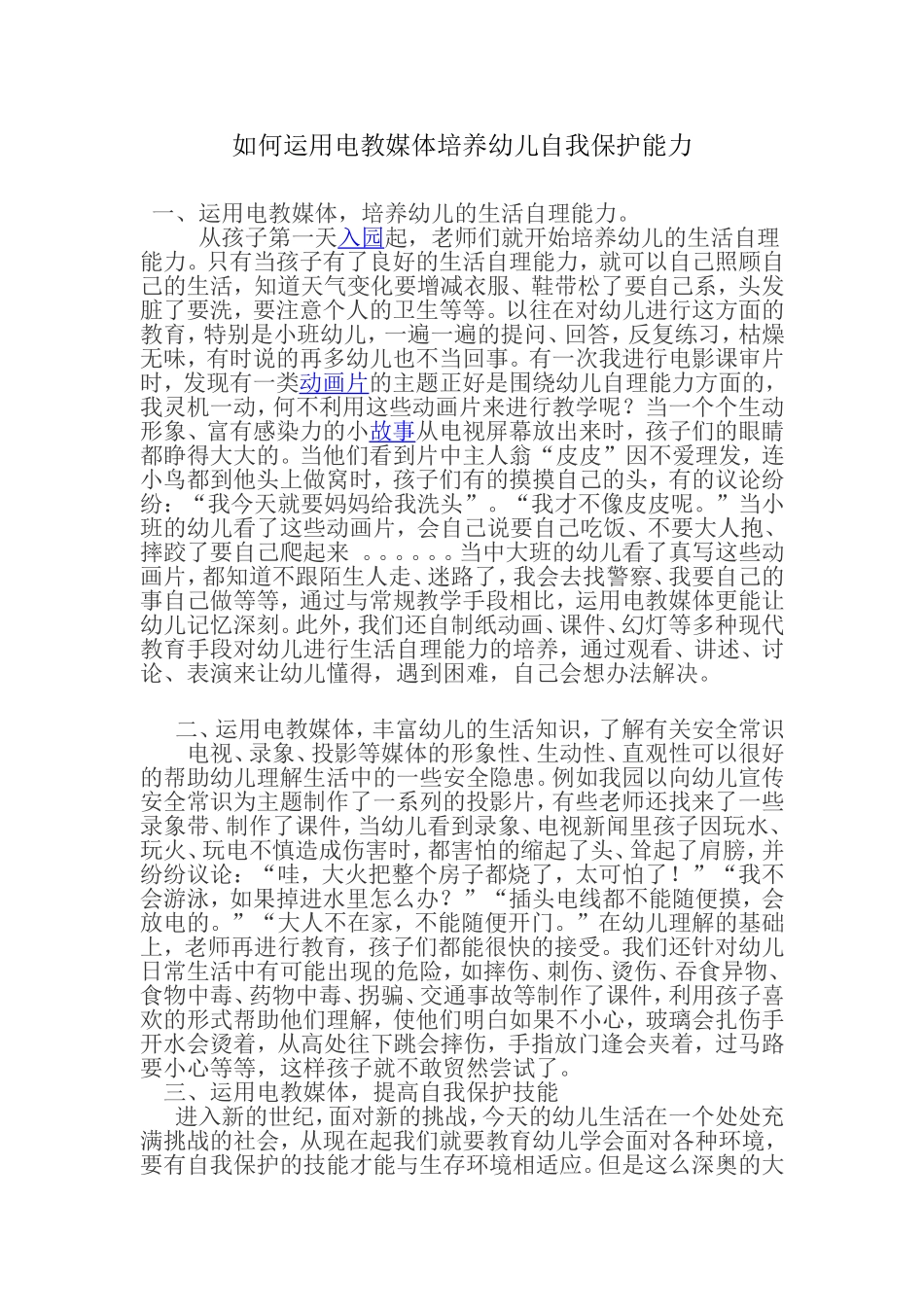 如何运用电教媒体培养幼儿自我保护能力

一、运用电教媒体，培养幼儿的生活自理能力。

从孩子第一天入园起，老师们就开始培养幼儿的生活自理能力。只有当孩子有了良好的生活自理能力，就可以自己照顾自己的生活，知道天气变化要增减衣服、鞋带松了要自己系，头发脏了要洗，要注意个人的卫生等等。以往在对幼儿进行这方面的教育，特别是小班幼儿，一遍一遍的提问、回答，反复练习，枯燥无味，有时说的再多幼儿也不当回事。有一次我进行电影课审片时，发现有一类动画片的主题正好是围绕幼儿自理能力方面的，我灵机一动，何不利用这些动画片来进行教学呢？当一个个生动形象、富有感染力的小故事从电视屏幕放出来时，孩子们的眼睛都睁得大大的。当他们看到片中主人翁“皮皮”因不爱理发，连小鸟都到他头上做窝时，孩子们有的摸摸自己的头，有的议论纷纷：“我今天就要妈妈给我洗头”。“我才不像皮皮呢。”当小班的幼儿看了这些动画片，会自己说要自己吃饭、不要大人抱、摔跤了要自己爬起来 。。。。。。当中大班的幼儿看了真写这些动画片，都知道不跟陌生人走、迷路了，我会去找警察、我要自己的事自己做等等，通过与常规教学手段相比，运用电教媒体更能让幼儿记忆深刻。此外，我们还自制纸动画、课件、幻灯等多种现代教育手段对幼儿进行生活自理能力的培养，通过观看、讲述、讨论、表演来让幼儿懂得，遇到困难，自己会想办法解决。

二、运用电教媒体，丰富幼儿的生活知识，了解有关安全常识

电视、录象、投影等媒体的形象性、生动性、直观性可以很好的帮助幼儿理解生活中的一些安全隐患。例如我园以向幼儿宣传安全常识为主题制作了一系列的投影片，有些老师还找来了一些录象带、制作了课件，当幼儿看到录象、电视新闻里孩子因玩水、玩火、玩电不慎造成伤害时，都害怕的缩起了头、耸起了肩膀，并纷纷议论：“哇，大火把整个房子都烧了，太可怕了！”“我不会游泳，如果掉进水里怎么办？”“插头电线都不能随便摸，会放电的。”“大人不在家，不能随便开门。”在幼儿理解的基础上，老师再进行教育，孩子们都能很快的接受。我们还针对幼儿日常生活中有可能出现的危险，如摔伤、刺伤、烫伤、吞食异物、食物中毒、药物中毒、拐骗、交通事故等制作了课件，利用孩子喜欢的形式帮助他们理解，使他们明白如果不小心，玻璃会扎伤手开水会烫着，从高处往下跳会摔伤，手指放门逢会夹着，过马路要小心等等，这样孩子就不敢贸然尝试了。

三、运用电教媒体，提高自我保护技能

进入新的世纪，面对新的挑战，今天的幼儿生活在一个处处充满挑战的社会，从现在起我们就要教育幼儿学会面对各种环境，要有自我保护的技能才能与生存环境相适应。但是这么深奥的大